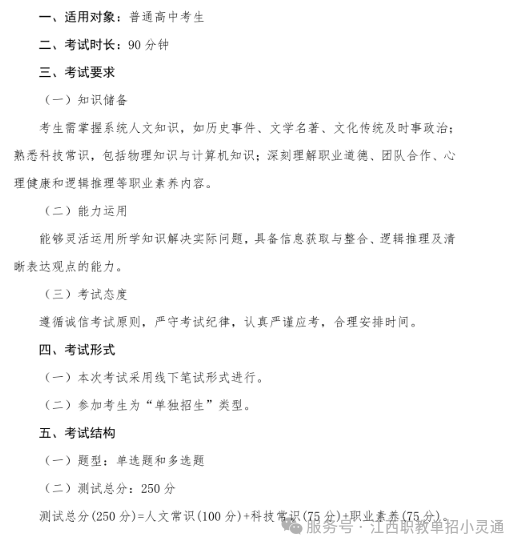 一、适用对象：普通高中考生

二、考试时长：90 分钟

三、考试要求

（一）知识储备

考生需掌握系统人文知识，如历史事件、文学名著、文化传统及时事政治；熟悉科技常识，包括物理知识与计算机知识；深刻理解职业道德、团队合作、心理健康和逻辑推理等职业素养内容。

（二）能力运用

能够灵活运用所学知识解决实际问题，具备信息获取与整合、逻辑推理及清晰表达观点的能力。

（三）考试态度

遵循诚信考试原则，严守考试纪律，认真严谨应考，合理安排时间。

四、考试形式

（一）本次考试采用线下笔试形式进行。

（二）参加考生为“单独招生”类型。

五、考试结构

（一）题型：单选题和多选题

（二）测试总分：250 分

测试总分（250 分）=人文常识（100 分）+科技常识（75 分）+职业素养（75 分）。

服务号 · 江西职教单招小灵通